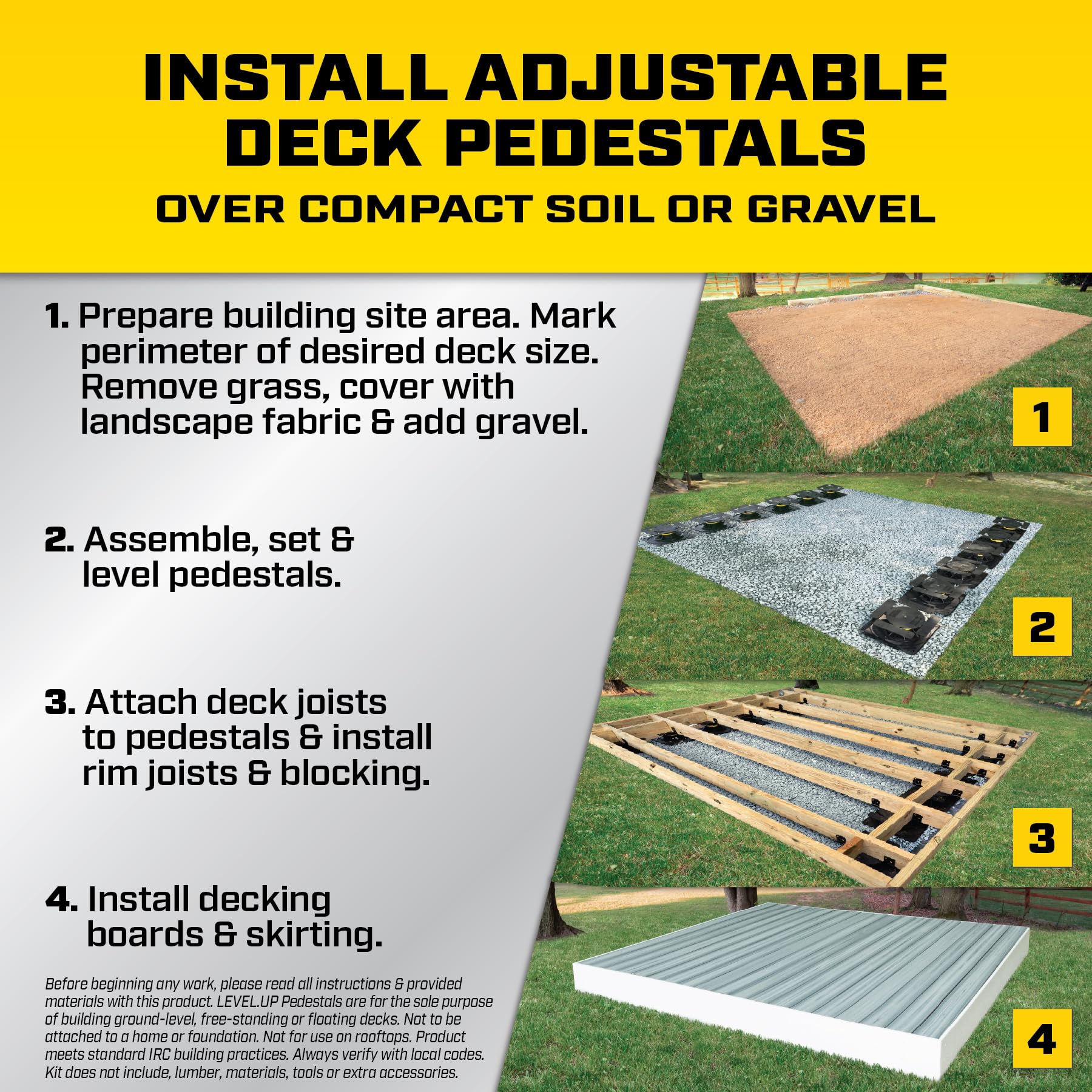 INSTALL ADJUSTABLE DECK PEDESTALS

OVER COMPACT SOIL OR GRAVEL

1. Prepare building site area. Mark perimeter of desired deck size. Remove grass, cover with landscape fabric & add gravel.

2. Assemble, set & level pedestals.

3. Attach deck joists to pedestals & install rim joists & blocking.

4. Install decking boards & skirting.

Before beginning any work, please read all instructions & provided materials with this product. LEVEL.UP Pedestals are for the sole purpose of building ground-level, free-standing or floating decks. Not to be attached to a home or foundation. Not for use on rooftops. Product meets standard IRC building practices. Always verify with local codes. Kit does not include, lumber, materials, tools or extra accessories.

1

2

3

4